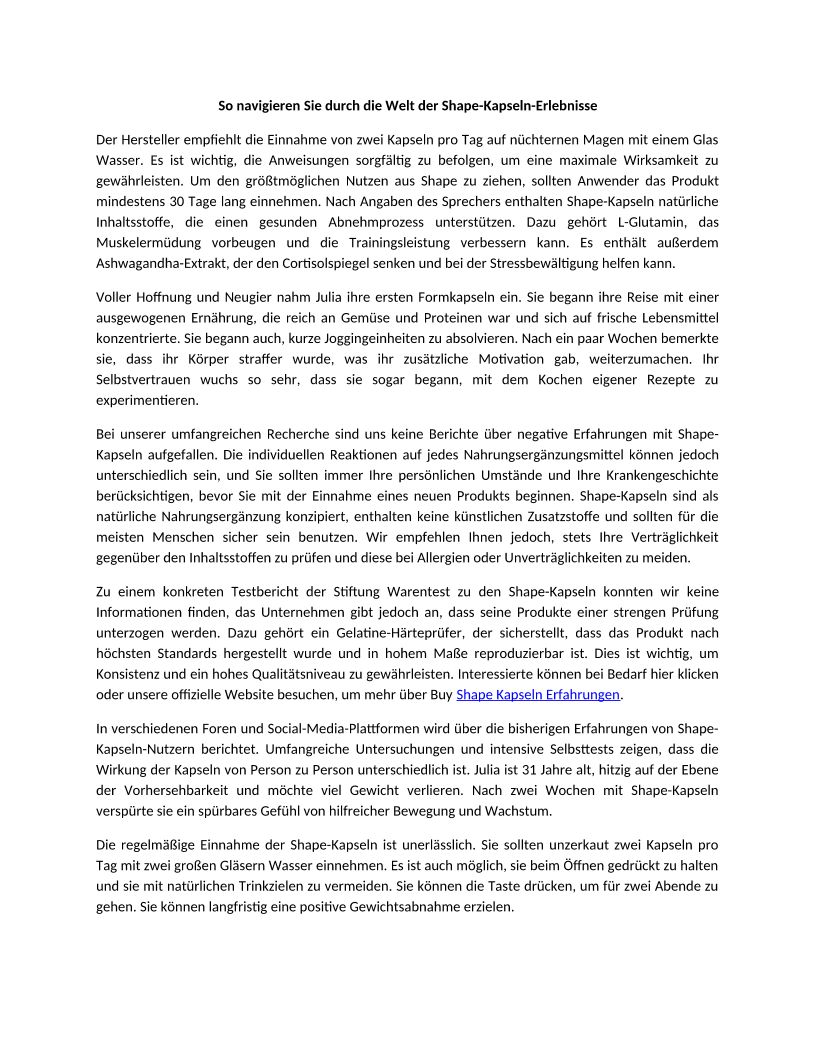 So navigieren Sie durch die Welt der Shape-Kapseln-Erlebnisse

Der Hersteller empfiehlt die Einnahme von zwei Kapseln pro Tag auf nüchternen Magen mit einem Glas Wasser. Es ist wichtig, die Anweisungen sorgfältig zu befolgen, um eine maximale Wirksamkeit zu gewährleisten. Um den größtmöglichen Nutzen aus Shape zu ziehen, sollten Anwender das Produkt mindestens 30 Tage lang einnehmen. Nach Angaben des Sprechers enthalten Shape-Kapseln natürliche Inhaltsstoffe, die einen gesunden Abnehmprozess unterstützen. Dazu gehört L-Glutamin, das Muskelermüdung vorbeugen und die Trainingsleistung verbessern kann. Es enthält außerdem Ashwagandha-Extrakt, der den Cortisolspiegel senken und bei der Stressbewältigung helfen kann.

Voller Hoffnung und Neugier nahm Julia ihre ersten Formkapseln ein. Sie begann ihre Reise mit einer ausgewogenen Ernährung, die reich an Gemüse und Proteinen war und sich auf frische Lebensmittel konzentrierte. Sie begann auch, kurze Joggingeinheiten zu absolvieren. Nach ein paar Wochen bemerkte sie, dass ihr Körper straffer wurde, was ihr zusätzliche Motivation gab, weiterzumachen. Ihr Selbstvertrauen wuchs so sehr, dass sie sogar begann, mit dem Kochen eigener Rezepte zu experimentieren.

Bei unserer umfangreichen Recherche sind uns keine Berichte über negative Erfahrungen mit Shape-Kapseln aufgefallen. Die individuellen Reaktionen auf jedes Nahrungsergänzungsmittel können jedoch unterschiedlich sein, und Sie sollten immer Ihre persönlichen Umstände und Ihre Krankengeschichte berücksichtigen, bevor Sie mit der Einnahme eines neuen Produkts beginnen. Shape-Kapseln sind als natürliche Nahrungsergänzung konzipiert, enthalten keine künstlichen Zusatzstoffe und sollten für die meisten Menschen sicher sein benutzen. Wir empfehlen Ihnen jedoch, stets Ihre Verträglichkeit gegenüber den Inhaltsstoffen zu prüfen und diese bei Allergien oder Unverträglichkeiten zu meiden.

Zu einem konkreten Testbericht der Stiftung Warentest zu den Shape-Kapseln konnten wir keine Informationen finden, das Unternehmen gibt jedoch an, dass seine Produkte einer strengen Prüfung unterzogen werden. Dazu gehört ein Gelatine-Härteprüfer, der sicherstellt, dass das Produkt nach höchsten Standards hergestellt wurde und in hohem Maße reproduzierbar ist. Dies ist wichtig, um Konsistenz und ein hohes Qualitätsniveau zu gewährleisten. Interessierte können bei Bedarf hier klicken oder unsere offizielle Website besuchen, um mehr über Buy Shape Kapseln Erfahrungen.

In verschiedenen Foren und Social-Media-Plattformen wird über die bisherigen Erfahrungen von Shape-Kapseln-Nutzern berichtet. Umfangreiche Untersuchungen und intensive Selbsttests zeigen, dass die Wirkung der Kapseln von Person zu Person unterschiedlich ist. Julia ist 31 Jahre alt, hitzig auf der Ebene der Vorhersehbarkeit und möchte viel Gewicht verlieren. Nach zwei Wochen mit Shape-Kapseln verspürte sie ein spürbares Gefühl von hilfreicher Bewegung und Wachstum.

Die regelmäßige Einnahme der Shape-Kapseln ist unerlässlich. Sie sollten unzerkaut zwei Kapseln pro Tag mit zwei großen Gläsern Wasser einnehmen. Es ist auch möglich, sie beim Öffnen gedrückt zu halten und sie mit natürlichen Trinkzielen zu vermeiden. Sie können die Taste drücken, um für zwei Abende zu gehen. Sie können langfristig eine positive Gewichtsabnahme erzielen.